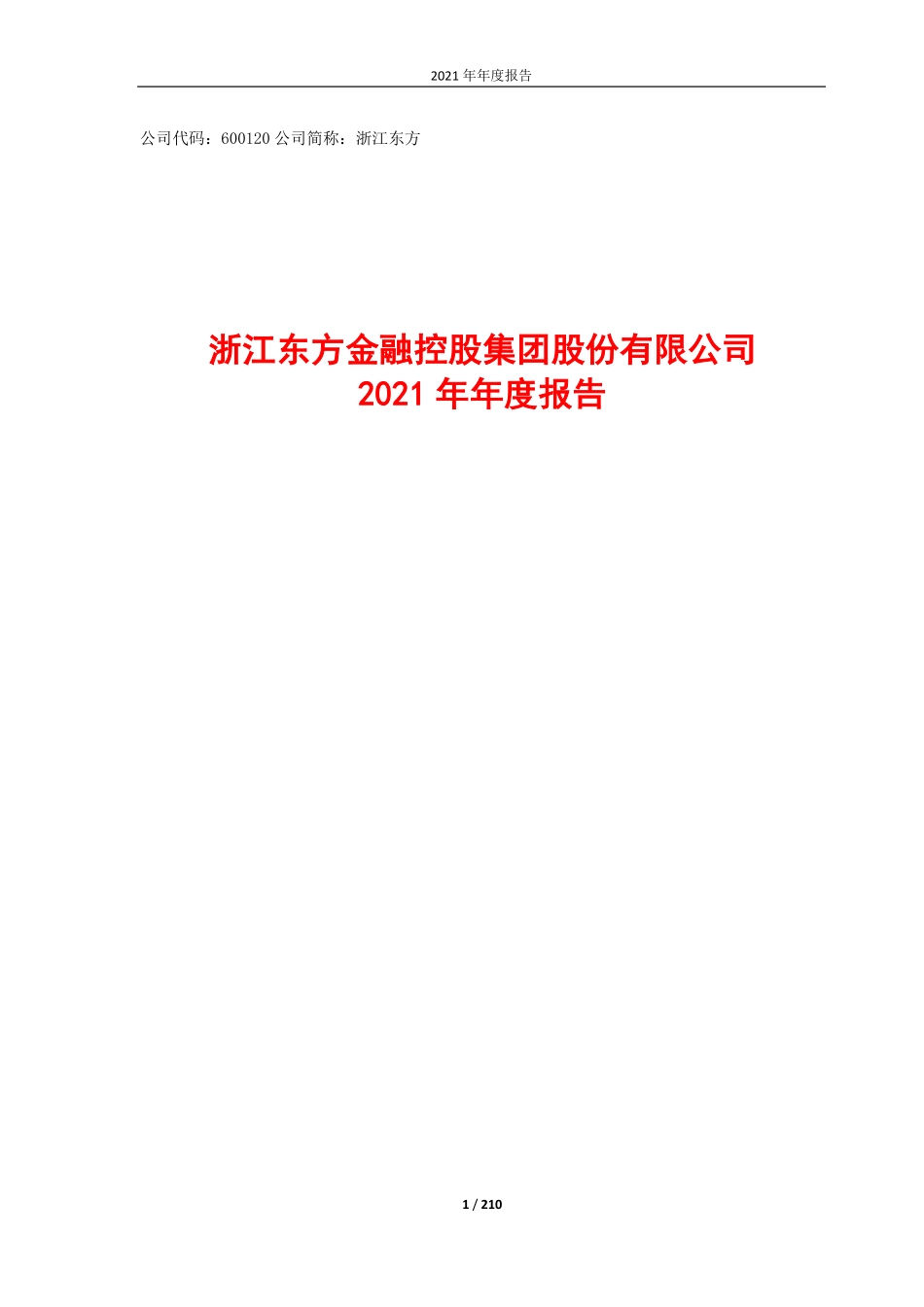 2021 年年度报告

公司代码：600120 公司简称：浙江东方

浙江东方金融控股集团股份有限公司
2021 年年度报告

1 / 210